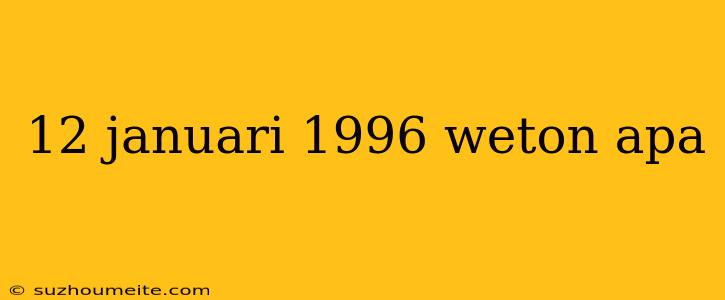 12 januari 1996 weton apa

© suzhoumeite.com